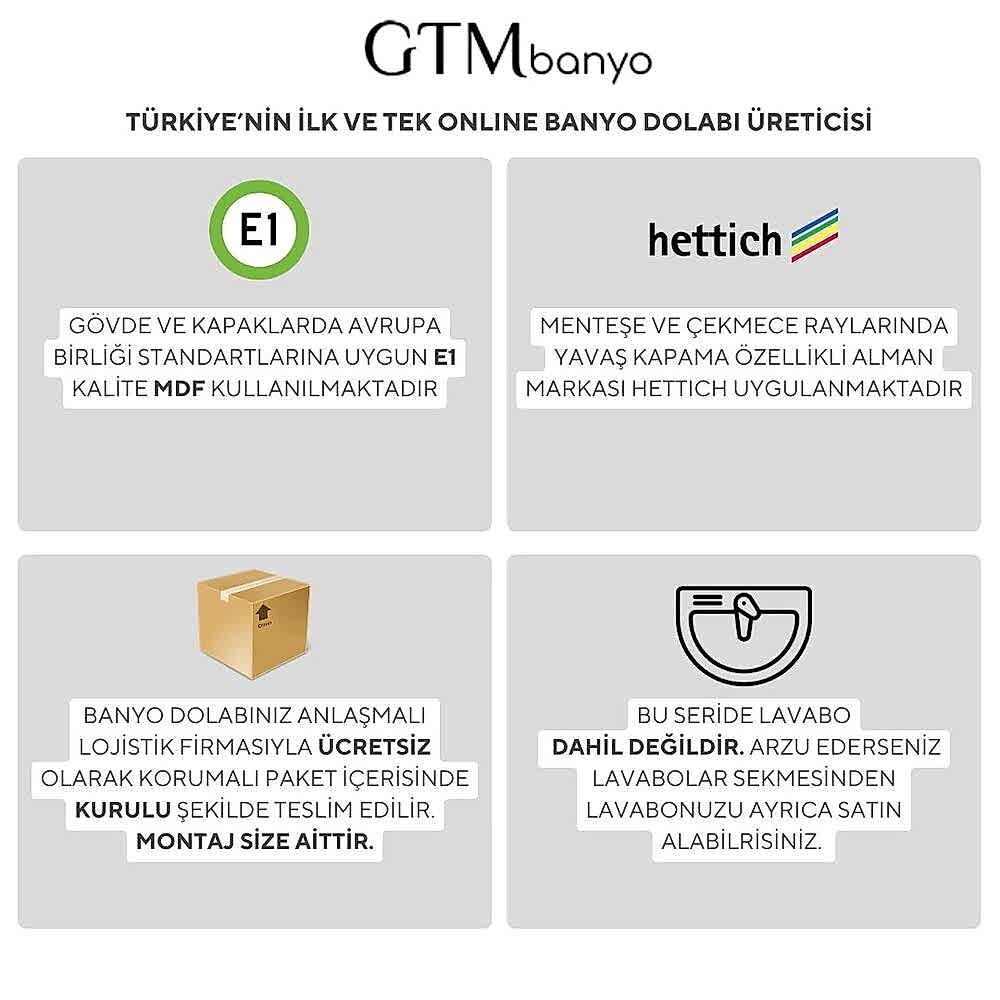 GTMbanyo

TÜRKİYE'NİN İLK VE TEK ONLINE BANYO DOLABI ÜRETİCİSİ

E1

GÖVDE VE KAPAKLARDA AVRUPA BİRLİĞİ STANDARTLARINA UYGUN E1 KALİTE MDF KULLANILMAKTADIR

hettich

MENTEŞE VE ÇEKMECE RAYLARINDA YAVAŞ KAPAMA ÖZELLİKLİ ALMAN MARKASI HETTICH UYGULANMAKTADIR

BANYO DOLABINIZ ANLAŞMALI LOJİSTİK FİRMASIYLA ÜCRETSİZ OLARAK KORUMALI PAKET İÇERİSİNDE KURULU ŞEKİLDE TESLİM EDİLİR. MONTAJ SİZE AİTTİR.

BU SERİDE LAVABO DAHİL DEĞİLDİR. ARZU EDERSENİZ LAVABOLAR SEKMESİNDEN LAVABONUZU AYRICA SATIN ALABİLRİSİNİZ.